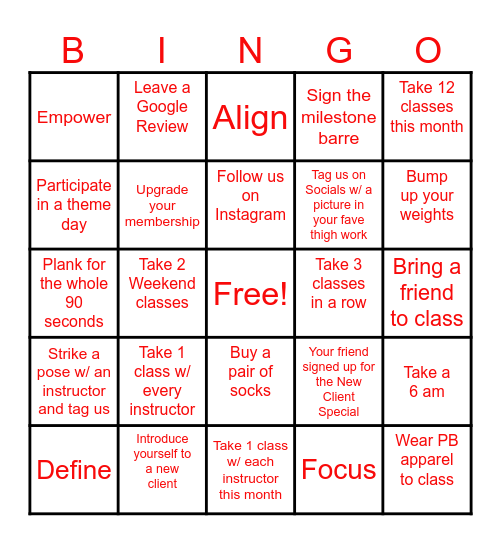 | B | I | N | G | O |
|---|---|---|---|---|
| Empower | Leave a Google Review | Align | Sign the milestone barre | Take 12 classes this month |
| Participate in a theme day | Upgrade your membership | Follow us on Instagram | Tag us on Socials w/ a picture in your fave thigh work | Bump up your weights |
| Plank for the whole 90 seconds | Take 2 Weekend classes | Free! | Take 3 classes in a row | Bring a friend to class |
| Strike a pose w/ an instructor and tag us | Take 1 class w/ every instructor | Buy a pair of socks | Your friend signed up for the New Client Special | Take a 6 am |
| Define | Introduce yourself to a new client | Take 1 class w/ each instructor this month | Focus | Wear PB apparel to class |